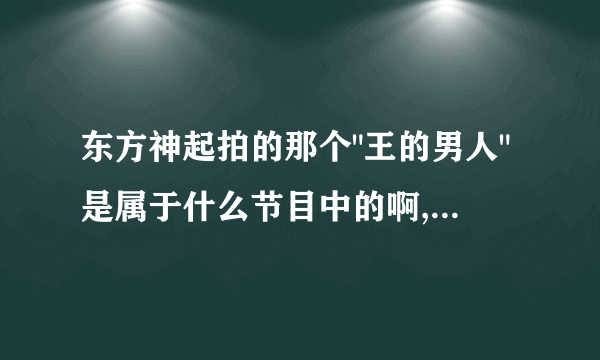 东方神起拍的那个"王的男人"是属于什么节目中的啊,...